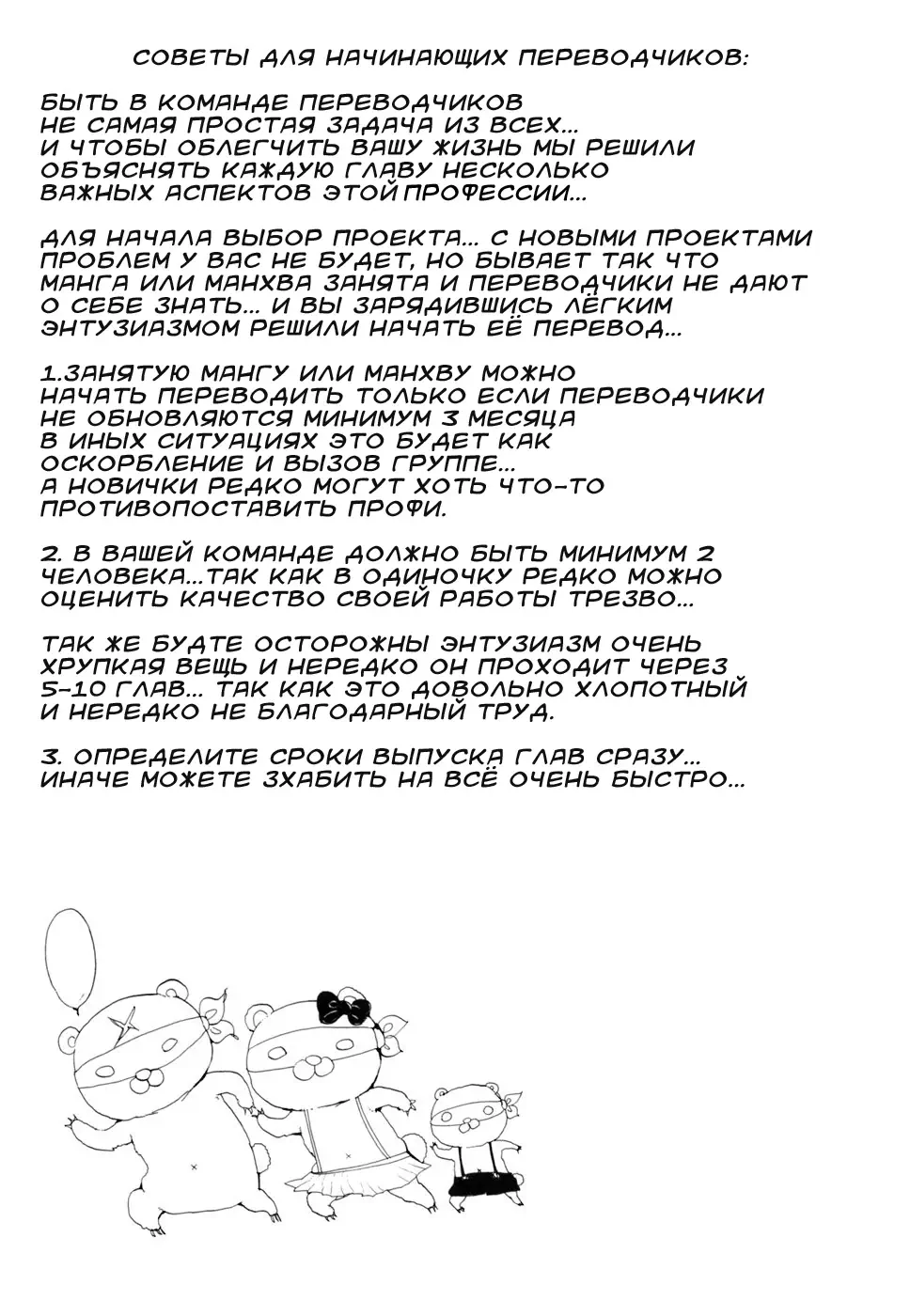 СОВЕТЫ ДЛЯ НАЧИНАЮЩИХ ПЕРЕВОДЧИКОВ:

БЫТЬ В КОМАНДЕ ПЕРЕВОДЧИКОВ НЕ САМАЯ ПРОСТАЯ ЗАДАЧА ИЗ ВСЕХ... И ЧТОБЫ ОБЛЕГЧИТЬ ВАШУ ЖИЗНЬ МЫ РЕШИЛИ ОБЪЯСНЯТЬ КАЖДУЮ ГЛАВУ НЕСКОЛЬКО ВАЖНЫХ АСПЕКТОВ ЭТОЙ ПРОФЕССИИ...

ДЛЯ НАЧАЛА ВЫБОР ПРОЕКТА... С НОВЫМИ ПРОЕКТАМИ ПРОБЛЕМ У ВАС НЕ БУДЕТ, НО БЫВАЕТ ТАК ЧТО МАНГА ИЛИ МАНХВА ЗАНЯТА И ПЕРЕВОДЧИКИ НЕ ДАЮТ О СЕБЕ ЗНАТЬ... И ВЫ ЗАРЯДИВШИСЬ ЛЁГКИМ ЭНТУЗИАЗМОМ РЕШИЛИ НАЧАТЬ ЕЁ ПЕРЕВОД...

1.ЗАНЯТУЮ МАНГУ ИЛИ МАНХВУ МОЖНО НАЧАТЬ ПЕРЕВОДИТЬ ТОЛЬКО ЕСЛИ ПЕРЕВОДЧИКИ НЕ ОБНОВЛЯЮТСЯ МИНИМУМ 3 МЕСЯЦА В ИНЫХ СИТУАЦИЯХ ЭТО БУДЕТ КАК ОСКОРБЛЕНИЕ И ВЫЗОВ ГРУППЕ... А НОВИЧКИ РЕДКО МОГУТ ХОТЬ ЧТО-ТО ПРОТИВОПОСТАВИТЬ ПРОФИ.

2. В ВАШЕЙ КОМАНДЕ ДОЛЖНО БЫТЬ МИНИМУМ 2 ЧЕЛОВЕКА...ТАК КАК В ОДИНОЧКУ РЕДКО МОЖНО ОЦЕНИТЬ КАЧЕСТВО СВОЕЙ РАБОТЫ ТРЕЗВО...

ТАК ЖЕ БУДТЕ ОСТОРОЖНЫ ЭНТУЗИАЗМ ОЧЕНЬ ХРУПКАЯ ВЕЩЬ И НЕРЕДКО ОН ПРОХОДИТ ЧЕРЕЗ 5-10 ГЛАВ... ТАК КАК ЭТО ДОВОЛЬНО ХЛОПОТНЫЙ И НЕРЕДКО НЕ БЛАГОДАРНЫЙ ТРУД.

3. ОПРЕДЕЛИТЕ СРОКИ ВЫПУСКА ГЛАВ СРАЗУ... ИНАЧЕ МОЖЕТЕ ЗХАБИТЬ НА ВСЁ ОЧЕНЬ БЫСТРО...